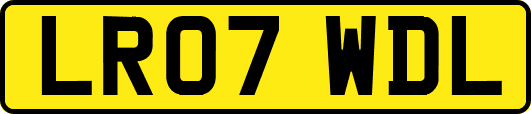 LR07 WDL